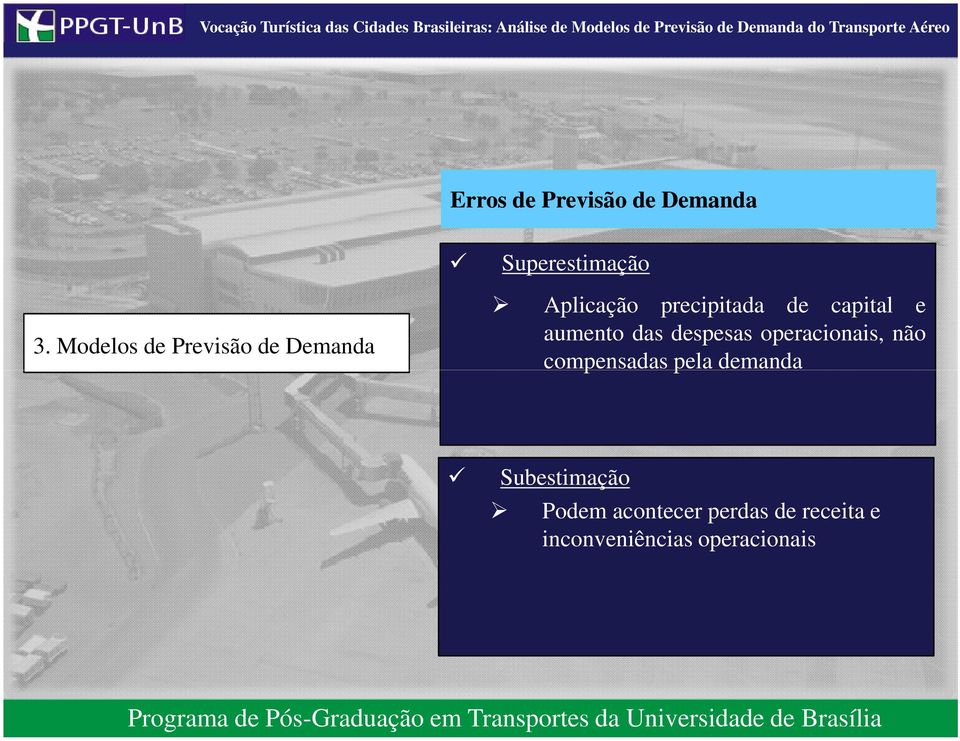 PPGT-UnB Vocação Turística das Cidades Brasileiras: Análise de Modelos de Previsão de Demanda do Transporte Aéreo

3. Modelos de Previsão de Demanda

Erros de Previsão de Demanda

✓ Superestimação

➢ Aplicação precipitada de capital e aumento das despesas operacionais, não compensadas pela demanda

✓ Subestimação

➢ Podem acontecer perdas de receita e inconveniências operacionais

Programa de Pós-Graduação em Transportes da Universidade de Brasília